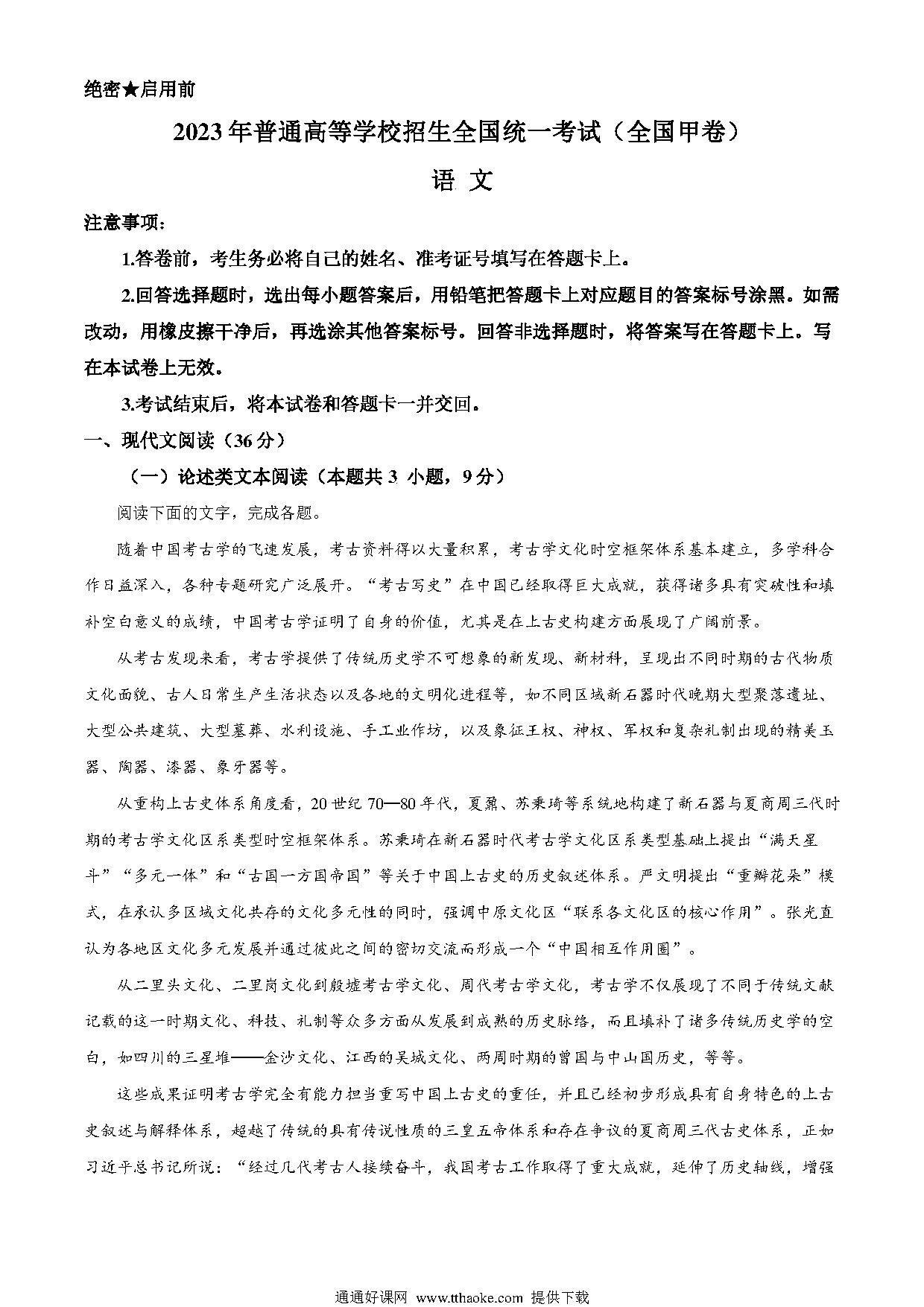 绝密★启用前

2023年普通高等学校招生全国统一考试（全国甲卷）

语 文

注意事项：

1.答卷前，考生务必将自己的姓名、准考证号填写在答题卡上。

2.回答选择题时，选出每小题答案后，用铅笔把答题卡上对应题目的答案标号涂黑。如需改动，用橡皮擦干净后，再选涂其他答案标号。回答非选择题时，将答案写在答题卡上。写在本试卷上无效。

3.考试结束后，将本试卷和答题卡一并交回。

一、现代文阅读（36分）

（一）论述类文本阅读（本题共3 小题，9分）

阅读下面的文字，完成各题。

随着中国考古学的飞速发展，考古资料得以大量积累，考古学文化时空框架体系基本建立，多学科合作日益深入，各种专题研究广泛展开。“考古写史”在中国已经取得巨大成就，获得诸多具有突破性和填补空白意义的成绩，中国考古学证明了自身的价值，尤其是在上古史构建方面展现了广阔前景。

从考古发现来看，考古学提供了传统历史学不可想象的新发现、新材料，呈现出不同时期的古代物质文化面貌、古人日常生产生活状态以及各地的文明化进程等，如不同区域新石器时代晚期大型聚落遗址、大型公共建筑、大型墓葬、水利设施、手工业作坊，以及象征王权、神权、军权和复杂礼制出现的精美玉器、陶器、漆器、象牙器等。

从重构上古史体系角度看，20世纪70—80年代，夏鼐、苏秉琦等系统地构建了新石器与夏商周三代时期的考古学文化区系类型时空框架体系。苏秉琦在新石器时代考古学文化区系类型基础上提出“满天星斗”“多元一体”和“古国一方国帝国”等关于中国上古史的历史叙述体系。严文明提出“重瓣花朵”模式，在承认多区域文化共存的文化多元性的同时，强调中原文化区“联系各文化区的核心作用”。张光直认为各地区文化多元发展并通过彼此之间的密切交流而形成一个“中国相互作用圈”。

从二里头文化、二里岗文化到殷墟考古学文化、周代考古学文化，考古学不仅展现了不同于传统文献记载的这一时期文化、科技、礼制等众多方面从发展到成熟的历史脉络，而且填补了诸多传统历史学的空白，如四川的三星堆——金沙文化、江西的吴城文化、两周时期的曾国与中山国历史，等等。

这些成果证明考古学完全有能力担当重写中国上古史的重任，并且已经初步形成具有自身特色的上古史叙述与解释体系，超越了传统的具有传说性质的三皇五帝体系和存在争议的夏商周三代古史体系，正如习近平总书记所说：“经过几代考古人接续奋斗，我国考古工作取得了重大成就，延伸了历史轴线，增强

通通好课网 www.tthaoke.com 提供下载